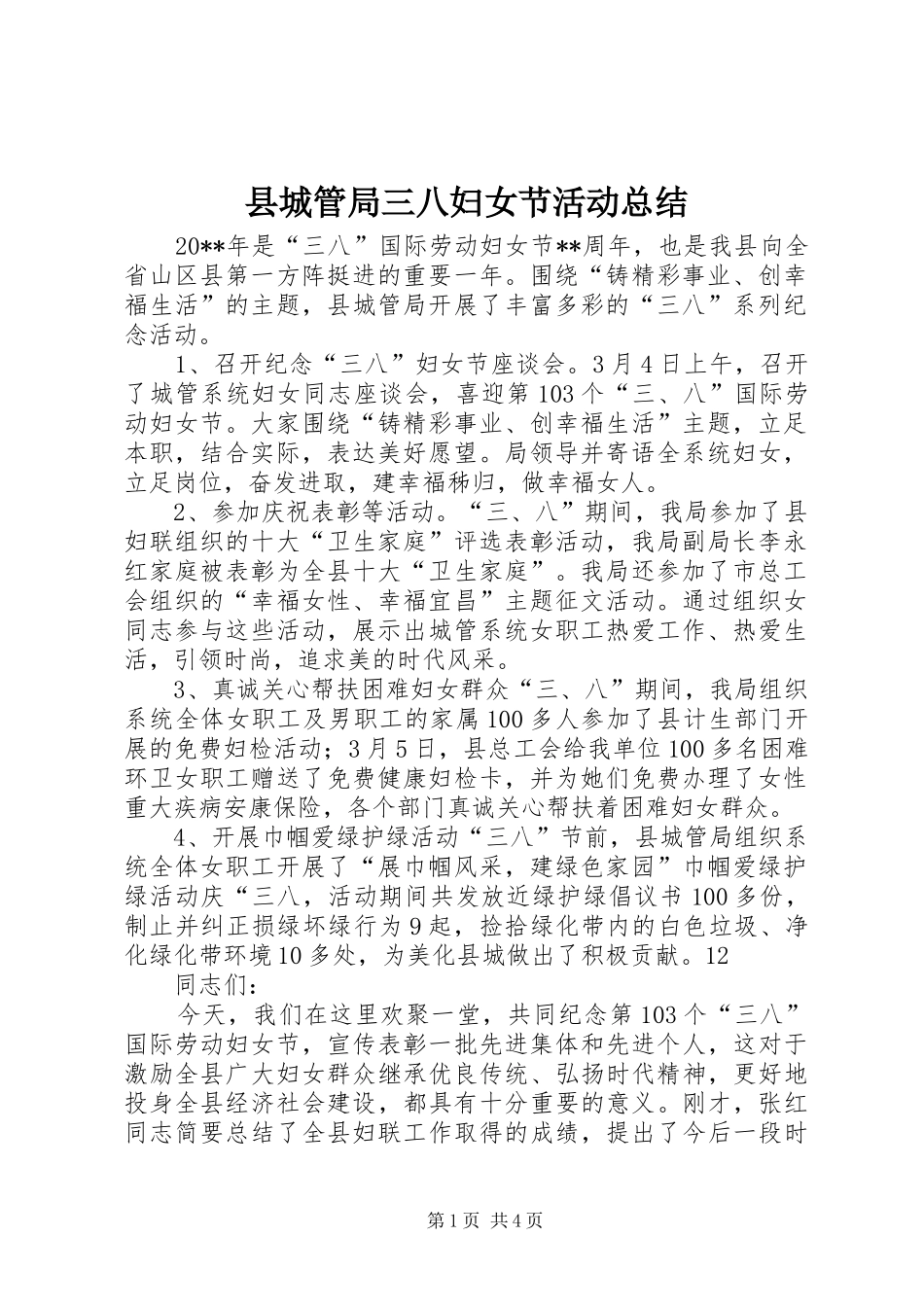 县城管局三八妇女节活动总结

20**年是“三八”国际劳动妇女节**周年，也是我县向全省山区县第一方阵挺进的重要一年。围绕“铸精彩事业、创幸福生活”的主题，县城管局开展了丰富多彩的“三八”系列纪念活动。

1、召开纪念“三八”妇女节座谈会。3月4日上午，召开了城管系统妇女同志座谈会，喜迎第103个“三、八”国际劳动妇女节。大家围绕“铸精彩事业、创幸福生活”主题，立足本职，结合实际，表达美好愿望。局领导并寄语全系统妇女，立足岗位，奋发进取，建幸福秭归，做幸福女人。

2、参加庆祝表彰等活动。“三、八”期间，我局参加了县妇联组织的十大“卫生家庭”评选表彰活动，我局副局长李永红家庭被表彰为全县十大“卫生家庭”。我局还参加了市总工会组织的“幸福女性、幸福宜昌”主题征文活动。通过组织女同志参与这些活动，展示出城管系统女职工热爱工作、热爱生活，引领时尚，追求美的时代风采。

3、真诚关心帮扶困难妇女群众“三、八”期间，我局组织系统全体女职工及男职工的家属100多人参加了县计生部门开展的免费妇检活动；3月5日，县总工会给我单位100多名困难环卫女职工赠送了免费健康妇检卡，并为她们免费办理了女性重大疾病安康保险，各个部门真诚关心帮扶着困难妇女群众。

4、开展巾帼爱绿护绿活动“三八”节前，县城管局组织系统全体女职工开展了“展巾帼风采，建绿色家园”巾帼爱绿护绿活动庆“三八，活动期间共发放近绿护绿倡议书100多份，制止并纠正损绿坏绿行为9起，捡拾绿化带内的白色垃圾、净化绿化带环境10多处，为美化县城做出了积极贡献。12

同志们：

今天，我们在这里欢聚一堂，共同纪念第103个“三八”国际劳动妇女节，宣传表彰一批先进集体和先进个人，这对于激励全县广大妇女群众继承优良传统、弘扬时代精神，更好地投身全县经济社会建设，都具有十分重要的意义。刚才，张红同志简要总结了全县妇联工作取得的成绩，提出了今后一段时

第1页 共4页